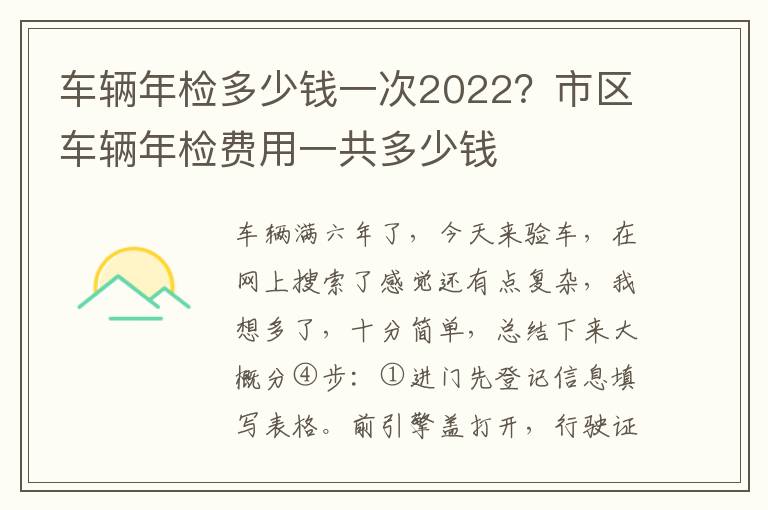 车辆年检多少钱一次2022？市区车辆年检费用一共多少钱

车辆满六年了，今天来验车，在网上搜索了感觉还有点复杂，我想多了，十分简单，总结下来大概分④步：①进门先登记信息填写表格。前引擎盖打开，行驶证